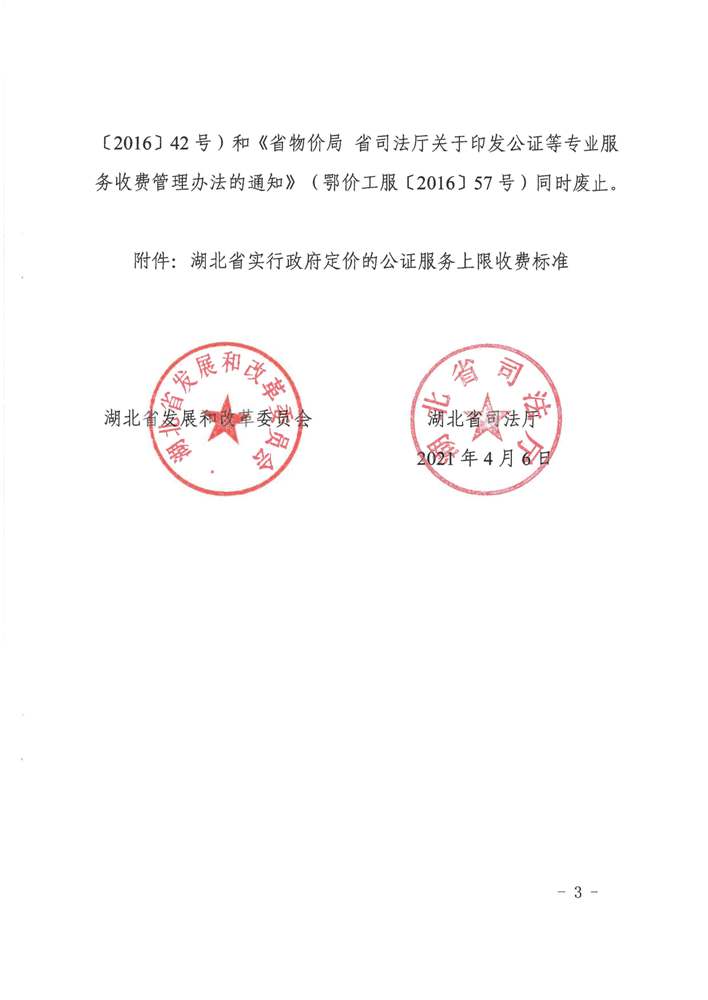 〔2016〕42号）和《省物价局 省司法厅关于印发公证等专业服务收费管理办法的通知》（鄂价工服〔2016〕57号）同时废止。

附件：湖北省实行政府定价的公证服务上限收费标准

湖北省发展和改革委员会

湖北省发展和改革委员会

湖北省司法厅

湖北省司法厅

2021年4月6日

－3－